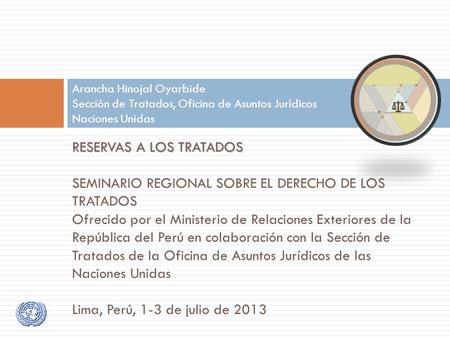 Arancha Hinojal Oyarbide
Sección de Tratados, Oficina de Asuntos Jurídicos
Naciones Unidas

RESERVAS A LOS TRATADOS

SEMINARIO REGIONAL SOBRE EL DERECHO DE LOS TRATADOS
Ofrecido por el Ministerio de Relaciones Exteriores de la República del Perú en colaboración con la Sección de Tratados de la Oficina de Asuntos Jurídicos de las Naciones Unidas

Lima, Perú, 1-3 de julio de 2013